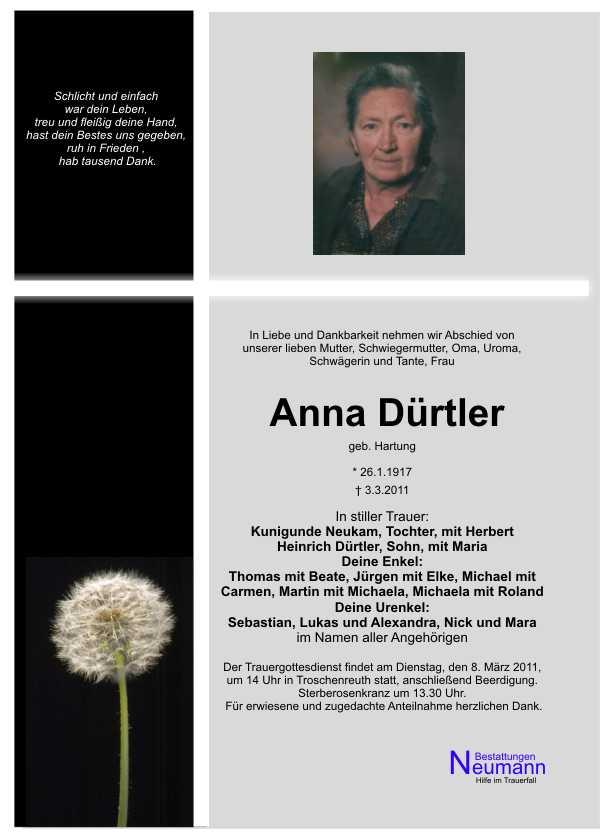 Schlicht und einfach
war dein Leben,
treu und fleißig deine Hand,
hast dein Bestes uns gegeben,
ruh in Frieden ,
hab tausend Dank.

In Liebe und Dankbarkeit nehmen wir Abschied von unserer lieben Mutter, Schwiegermutter, Oma, Uroma, Schwägerin und Tante, Frau

Anna Dürtler

geb. Hartung

* 26.1.1917

† 3.3.2011

In stiller Trauer:
Kunigunde Neukam, Tochter, mit Herbert
Heinrich Dürtler, Sohn, mit Maria
Deine Enkel:
Thomas mit Beate, Jürgen mit Elke, Michael mit Carmen, Martin mit Michaela, Michaela mit Roland
Deine Urenkel:
Sebastian, Lukas und Alexandra, Nick und Mara
im Namen aller Angehörigen

Der Trauergottesdienst findet am Dienstag, den 8. März 2011, um 14 Uhr in Troschenreuth statt, anschließend Beerdigung. Sterberosenkranz um 13.30 Uhr.
Für erwiesene und zugedachte Anteilnahme herzlichen Dank.

Bestattungen
Neumann
Hilfe im Trauerfall